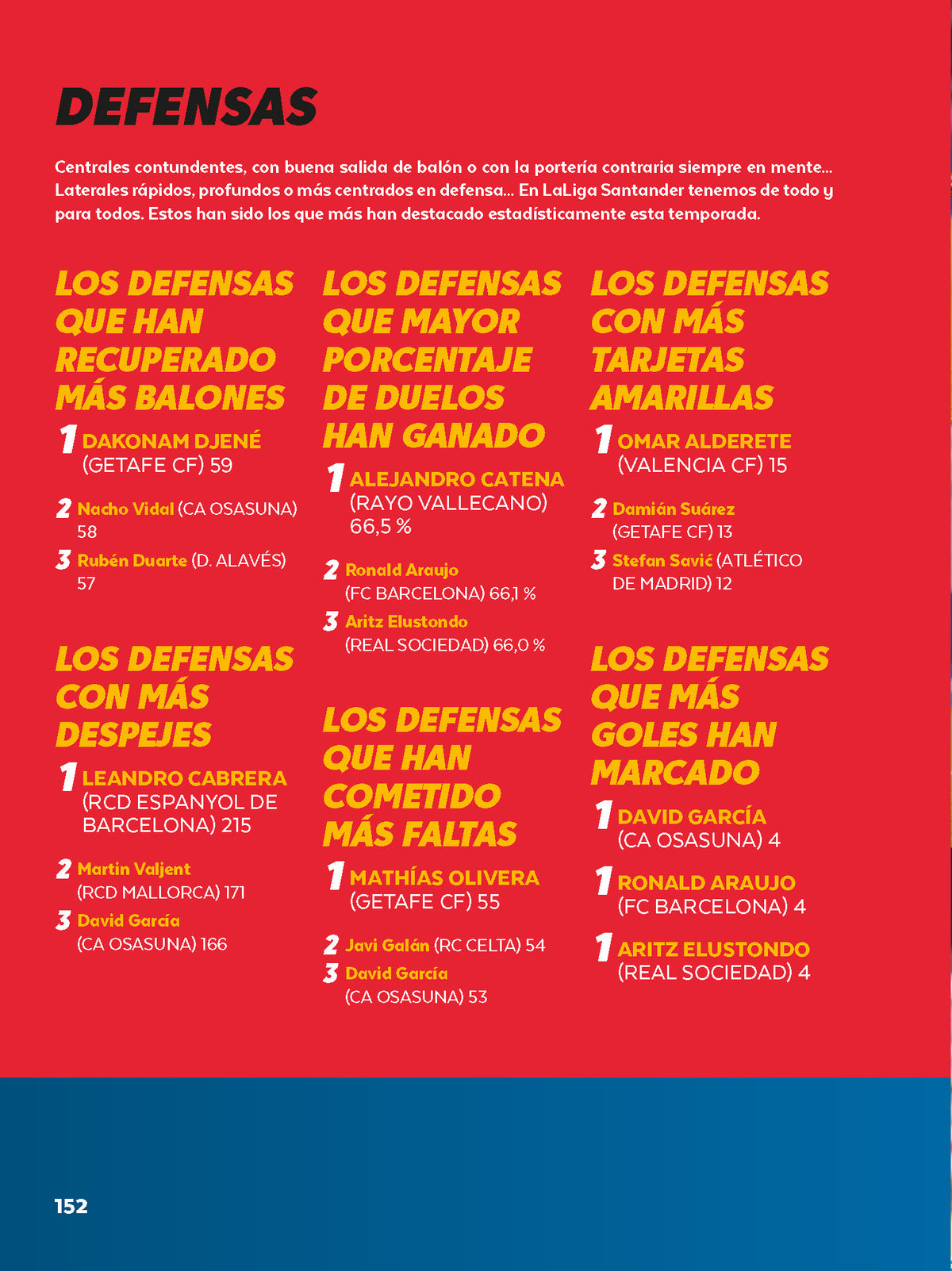 DEFENSAS

Centrales contundentes, con buena salida de balón o con la portería contraria siempre en mente... Laterales rápidos, profundos o más centrados en defensa... En LaLiga Santander tenemos de todo y para todos. Estos han sido los que más han destacado estadísticamente esta temporada.

LOS DEFENSAS QUE HAN RECUPERADO MÁS BALONES

1 DAKONAM DJENÉ (GETAFE CF) 59

2 Nacho Vidal (CA OSASUNA) 58

3 Rubén Duarte (D. ALAVÉS) 57

LOS DEFENSAS CON MÁS DESPEJES

1 LEANDRO CABRERA (RCD ESPANYOL DE BARCELONA) 215

2 Martin Valjent (RCD MALLORCA) 171

3 David García (CA OSASUNA) 166

LOS DEFENSAS QUE MAYOR PORCENTAJE DE DUELOS HAN GANADO

1 ALEJANDRO CATENA (RAYO VALLECANO) 66,5 %

2 Ronald Araujo (FC BARCELONA) 66,1 %

3 Aritz Elustondo (REAL SOCIEDAD) 66,0 %

LOS DEFENSAS QUE HAN COMETIDO MÁS FALTAS

1 MATHÍAS OLIVERA (GETAFE CF) 55

2 Javi Galán (RC CELTA) 54

3 David García (CA OSASUNA) 53

LOS DEFENSAS CON MÁS TARJETAS AMARILLAS

1 OMAR ALDERETE (VALENCIA CF) 15

2 Damián Suárez (GETAFE CF) 13

3 Stefan Savić (ATLÉTICO DE MADRID) 12

LOS DEFENSAS QUE MÁS GOLES HAN MARCADO

1 DAVID GARCÍA (CA OSASUNA) 4

1 RONALD ARAUJO (FC BARCELONA) 4

1 ARITZ ELUSTONDO (REAL SOCIEDAD) 4

152